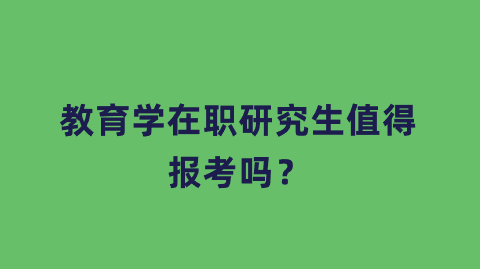 教育学在职研究生值得报考吗？